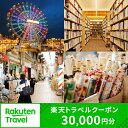 Rakuten Travel

楽天トラベルクーポン
30,000円分